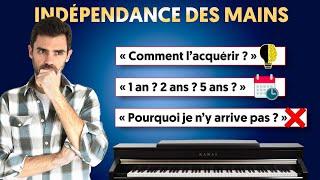 INDÉPENDANCE DES MAINS

« Comment l'acquérir ? »

« 1 an ? 2 ans ? 5 ans ? »

« Pourquoi je n'y arrive pas ? »

KAWAI